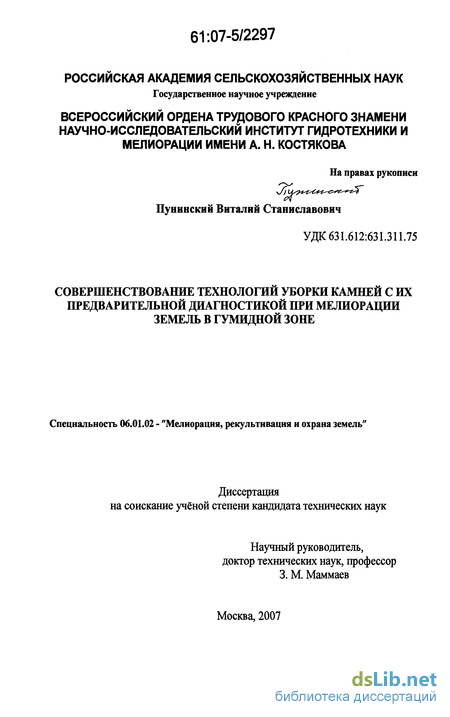 61:07-5/2297

РОССИЙСКАЯ АКАДЕМИЯ СЕЛЬСКОХОЗЯЙСТВЕННЫХ НАУК
Государственное научное учреждение

ВСЕРОССИЙСКИЙ ОРДЕНА ТРУДОВОГО КРАСНОГО ЗНАМЕНИ НАУЧНО-ИССЛЕДОВАТЕЛЬСКИЙ ИНСТИТУТ ГИДРОТЕХНИКИ И МЕЛИОРАЦИИ ИМЕНИ А. Н. КОСТЯКОВА

На правах рукописи

Пунинский

Пунинский Виталий Станиславович

УДК 631.612:631.311.75

СОВЕРШЕНСТВОВАНИЕ ТЕХНОЛОГИЙ УБОРКИ КАМНЕЙ С ИХ ПРЕДВАРИТЕЛЬНОЙ ДИАГНОСТИКОЙ ПРИ МЕЛИОРАЦИИ ЗЕМЕЛЬ В ГУМИДНОЙ ЗОНЕ

Специальность 06.01.02 - "Мелиорация, рекультивация и охрана земель"

Диссертация
на соискание учёной степени кандидата технических наук

Научный руководитель,
доктор технических наук, профессор
З. М. Маммаев

Москва, 2007

dsLib.net
библиотека диссертаций